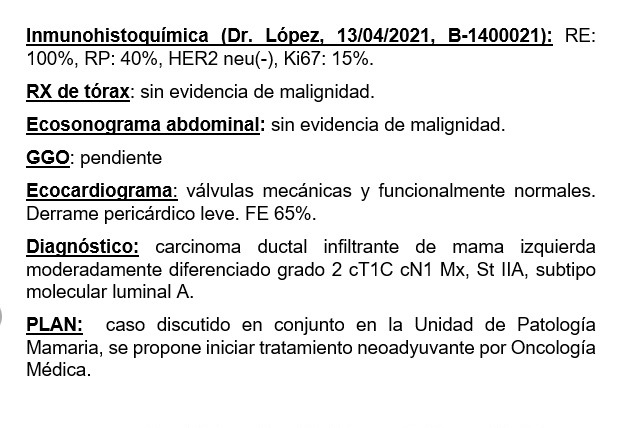 Inmunohistoquímica (Dr. López, 13/04/2021, B-1400021): RE: 100%, RP: 40%, HER2 neu(-), Ki67: 15%.

RX de tórax: sin evidencia de malignidad.

Ecosonograma abdominal: sin evidencia de malignidad.

GGO: pendiente

Ecocardiograma: válvulas mecánicas y funcionalmente normales. Derrame pericárdico leve. FE 65%.

Diagnóstico: carcinoma ductal infiltrante de mama izquierda moderadamente diferenciado grado 2 cT1C cN1 Mx, St IIA, subtipo molecular luminal A.

PLAN: caso discutido en conjunto en la Unidad de Patología Mamaria, se propone iniciar tratamiento neoadyuvante por Oncología Médica.